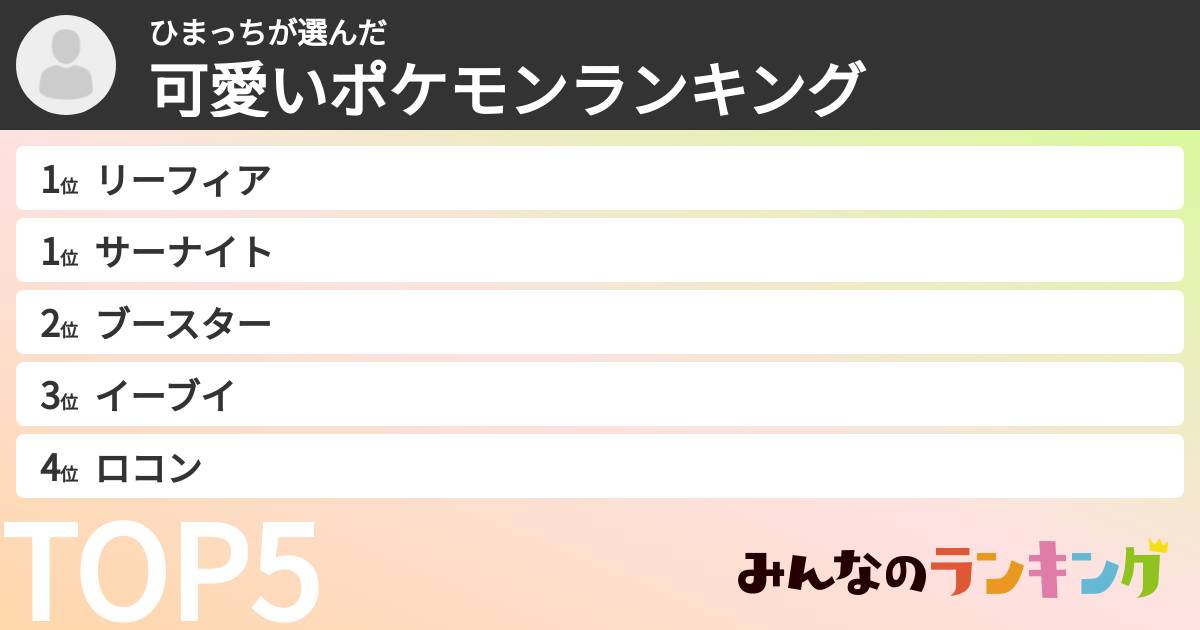 ひまっちが選んだ
可愛いポケモンランキング

1位 リーフィア
1位 サーナイト
2位 ブースター
3位 イーブイ
4位 ロコン

TOP5

みんなのランキング